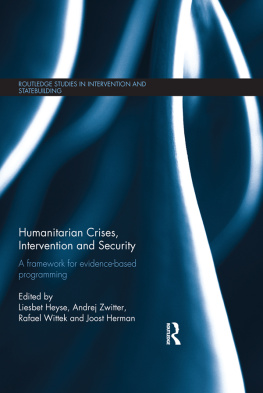 ROUTLEDGE STUDIES IN INTERVENTION AND STATEBUILDING

Humanitarian Crises, Intervention and Security

A framework for evidence-based programming

Edited by
Liesbet Heyse, Andrej Zwitter, Rafael Wittek and Joost Herman

ROUTLEDGE